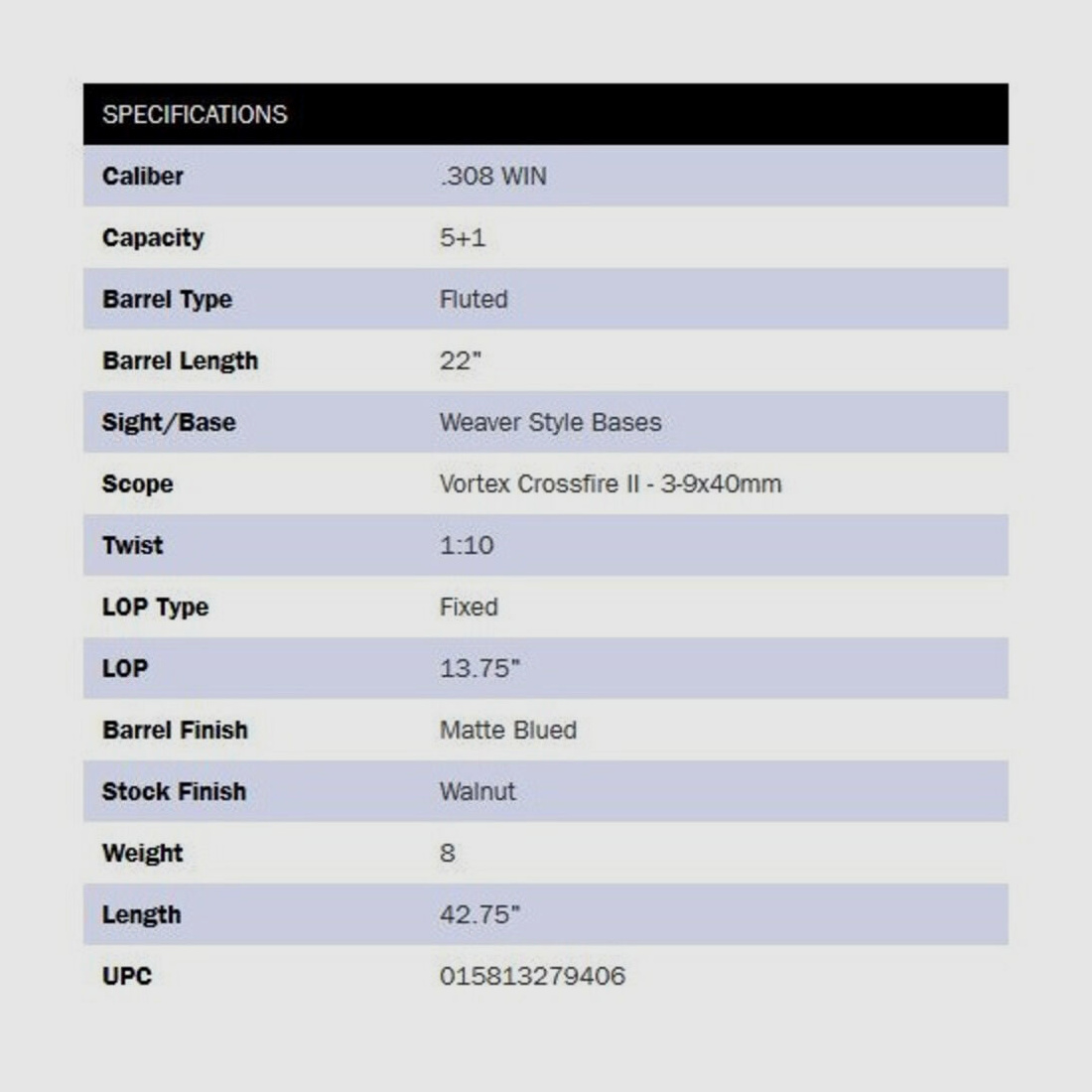 | SPECIFICATIONS | |
|---|---|
| Caliber | .308 WIN |
| Capacity | 5+1 |
| Barrel Type | Fluted |
| Barrel Length | 22" |
| Sight/Base | Weaver Style Bases |
| Scope | Vortex Crossfire II - 3-9x40mm |
| Twist | 1:10 |
| LOP Type | Fixed |
| LOP | 13.75" |
| Barrel Finish | Matte Blued |
| Stock Finish | Walnut |
| Weight | 8 |
| Length | 42.75" |
| UPC | 015813279406 |